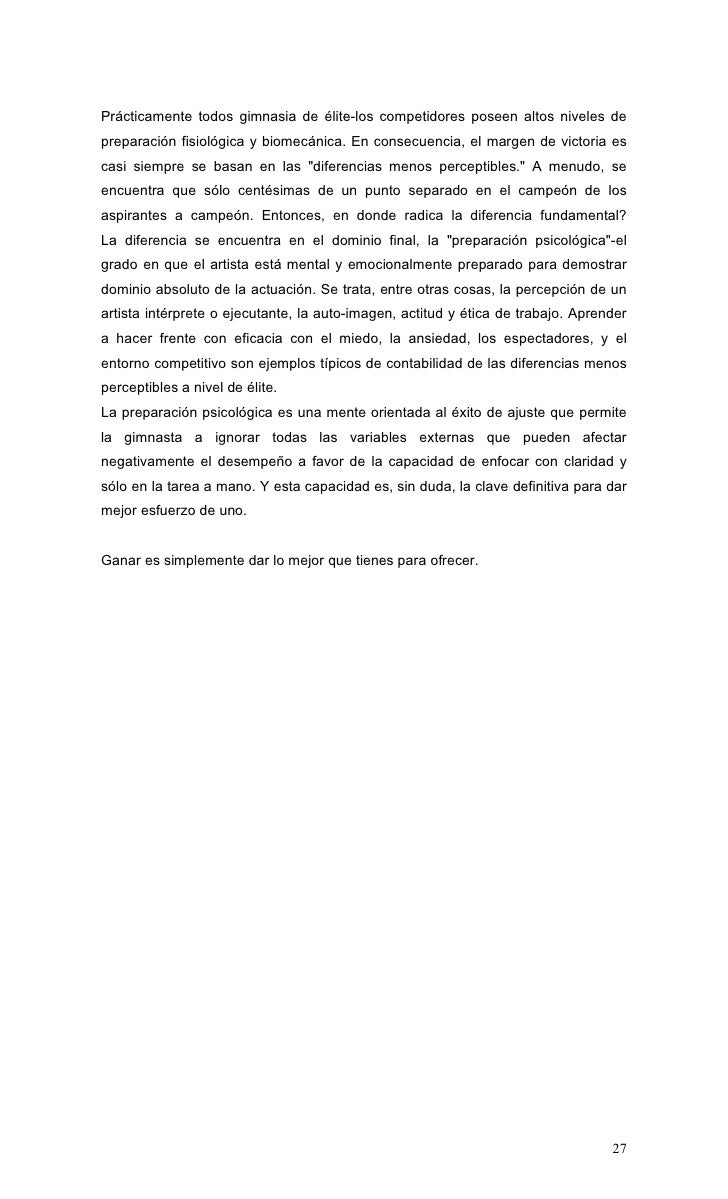 Prácticamente todos gimnasia de élite-los competidores poseen altos niveles de preparación fisiológica y biomecánica. En consecuencia, el margen de victoria es casi siempre se basan en las "diferencias menos perceptibles." A menudo, se encuentra que sólo centésimas de un punto separado en el campeón de los aspirantes a campeón. Entonces, en donde radica la diferencia fundamental? La diferencia se encuentra en el dominio final, la "preparación psicológica"-el grado en que el artista está mental y emocionalmente preparado para demostrar dominio absoluto de la actuación. Se trata, entre otras cosas, la percepción de un artista intérprete o ejecutante, la auto-imagen, actitud y ética de trabajo. Aprender a hacer frente con eficacia con el miedo, la ansiedad, los espectadores, y el entorno competitivo son ejemplos típicos de contabilidad de las diferencias menos perceptibles a nivel de élite.
La preparación psicológica es una mente orientada al éxito de ajuste que permite la gimnasta a ignorar todas las variables externas que pueden afectar negativamente el desempeño a favor de la capacidad de enfocar con claridad y sólo en la tarea a mano. Y esta capacidad es, sin duda, la clave definitiva para dar mejor esfuerzo de uno.

Ganar es simplemente dar lo mejor que tienes para ofrecer.

27